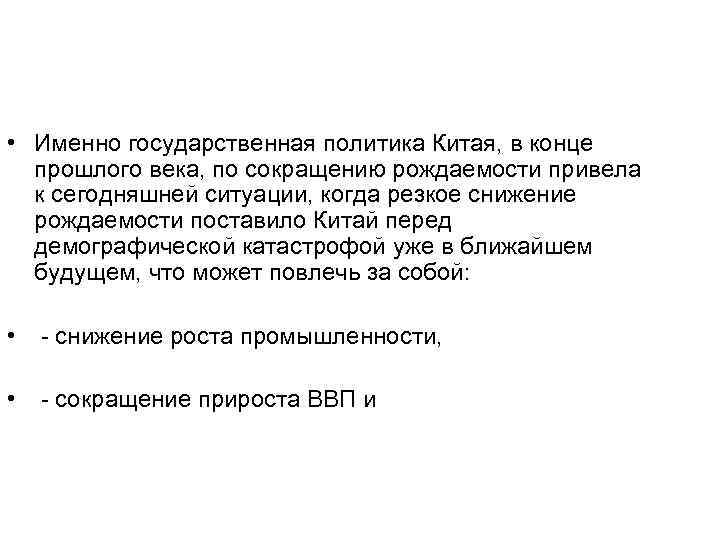 • Именно государственная политика Китая, в конце прошлого века, по сокращению рождаемости привела к сегодняшней ситуации, когда резкое снижение рождаемости поставило Китай перед демографической катастрофой уже в ближайшем будущем, что может повлечь за собой:

• - снижение роста промышленности,

• - сокращение прироста ВВП и